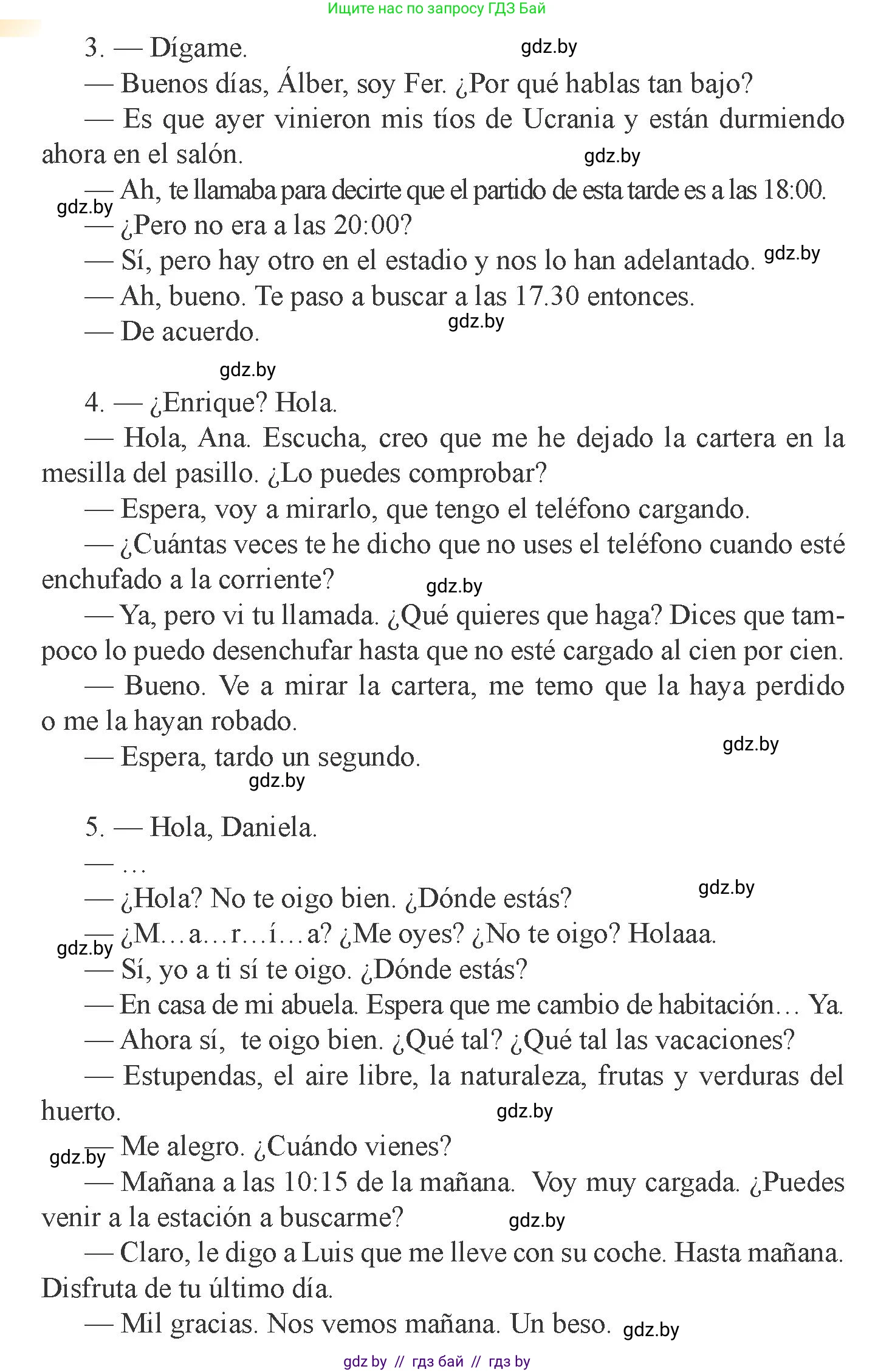 Ищите нас по запросу ГДЗ Бай

3. — Dígame.

gdz.by

— Buenos días, Álber, soy Fer. ¿Por qué hablas tan bajo?

— Es que ayer vinieron mis tíos de Ucrania y están durmiendo ahora en el salón.

gdz.by

— Ah, te llamaba para decirte que el partido de esta tarde es a las 18:00.

gdz.by

— ¿Pero no era a las 20:00?

— Sí, pero hay otro en el estadio y nos lo han adelantado.

gdz.by

— Ah, bueno. Te paso a buscar a las 17.30 entonces.

— De acuerdo.

gdz.by

gdz.by

4. — ¿Enrique? Hola.

— Hola, Ana. Escucha, creo que me he dejado la cartera en la mesilla del pasillo. ¿Lo puedes comprobar?

— Espera, voy a mirarlo, que tengo el teléfono cargando.

— ¿Cuántas veces te he dicho que no uses el teléfono cuando esté enchufado a la corriente?

gdz.by

— Ya, pero vi tu llamada. ¿Qué quieres que haga? Dices que tampoco lo puedo desenchufar hasta que no esté cargado al cien por cien.

— Bueno. Ve a mirar la cartera, me temo que la haya perdido o me la hayan robado.

gdz.by

— Espera, tardo un segundo.

gdz.by

5. — Hola, Daniela.

— …

— ¿Hola? No te oigo bien. ¿Dónde estás?

gdz.by

— ¿M…a…r…í…a? ¿Me oyes? ¿No te oigo? Holaaa.

gdz.by

— Sí, yo a ti sí te oigo. ¿Dónde estás?

— En casa de mi abuela. Espera que me cambio de habitación… Ya.

— Ahora sí, te oigo bien. ¿Qué tal? ¿Qué tal las vacaciones?

— Estupendas, el aire libre, la naturaleza, frutas y verduras del huerto.

gdz.by

— Me alegro. ¿Cuándo vienes?

gdz.by

— Mañana a las 10:15 de la mañana. Voy muy cargada. ¿Puedes venir a la estación a buscarme?

gdz.by

— Claro, le digo a Luis que me lleve con su coche. Hasta mañana. Disfruta de tu último día.

— Mil gracias. Nos vemos mañana. Un beso.

gdz.by

gdz by // гдз бай // гдз by